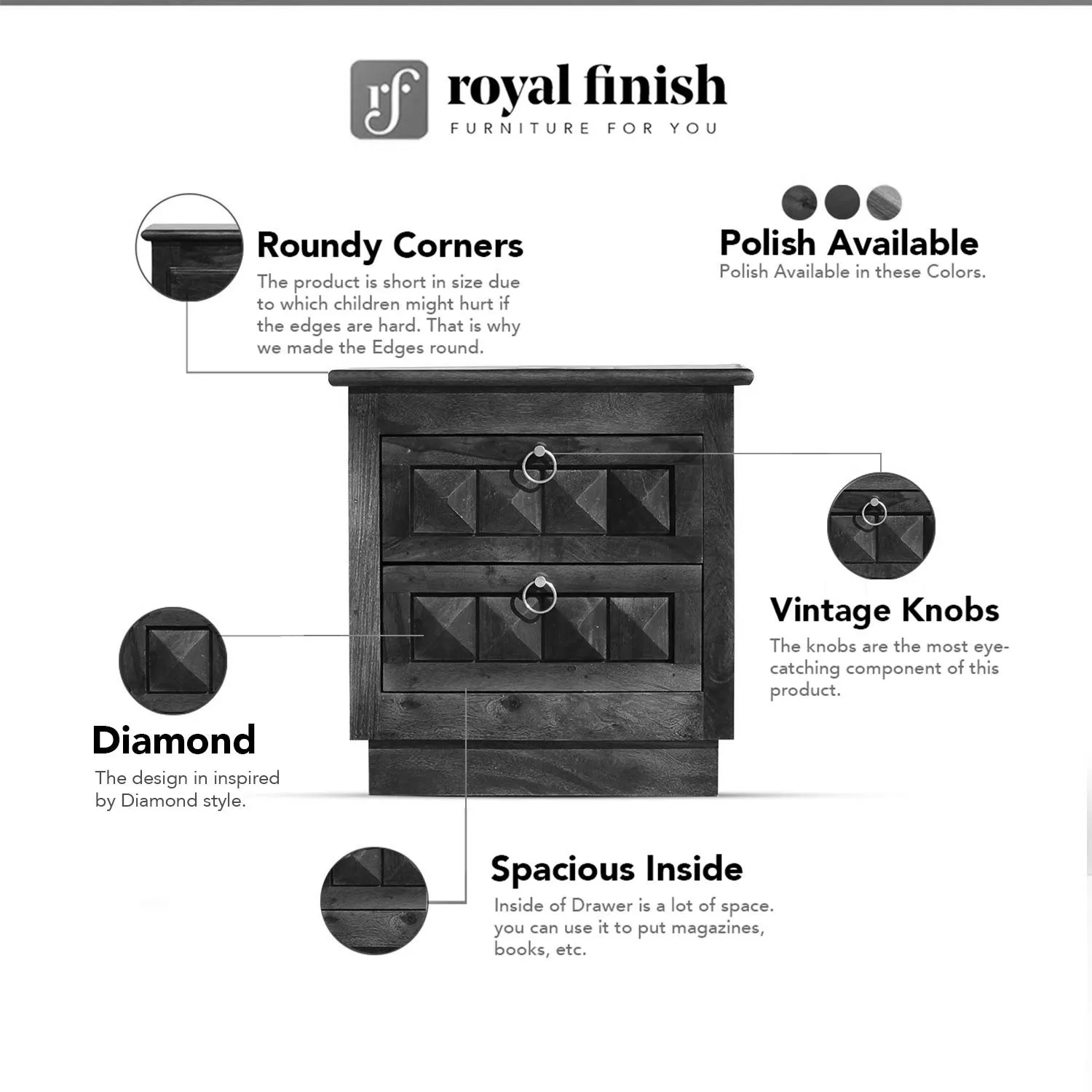 rf royal finish
FURNITURE FOR YOU

Roundy Corners
The product is short in size due to which children might hurt if the edges are hard. That is why we made the Edges round.

Polish Available
Polish Available in these Colors.

Vintage Knobs
The knobs are the most eye-catching component of this product.

Diamond
The design in inspired by Diamond style.

Spacious Inside
Inside of Drawer is a lot of space. you can use it to put magazines, books, etc.